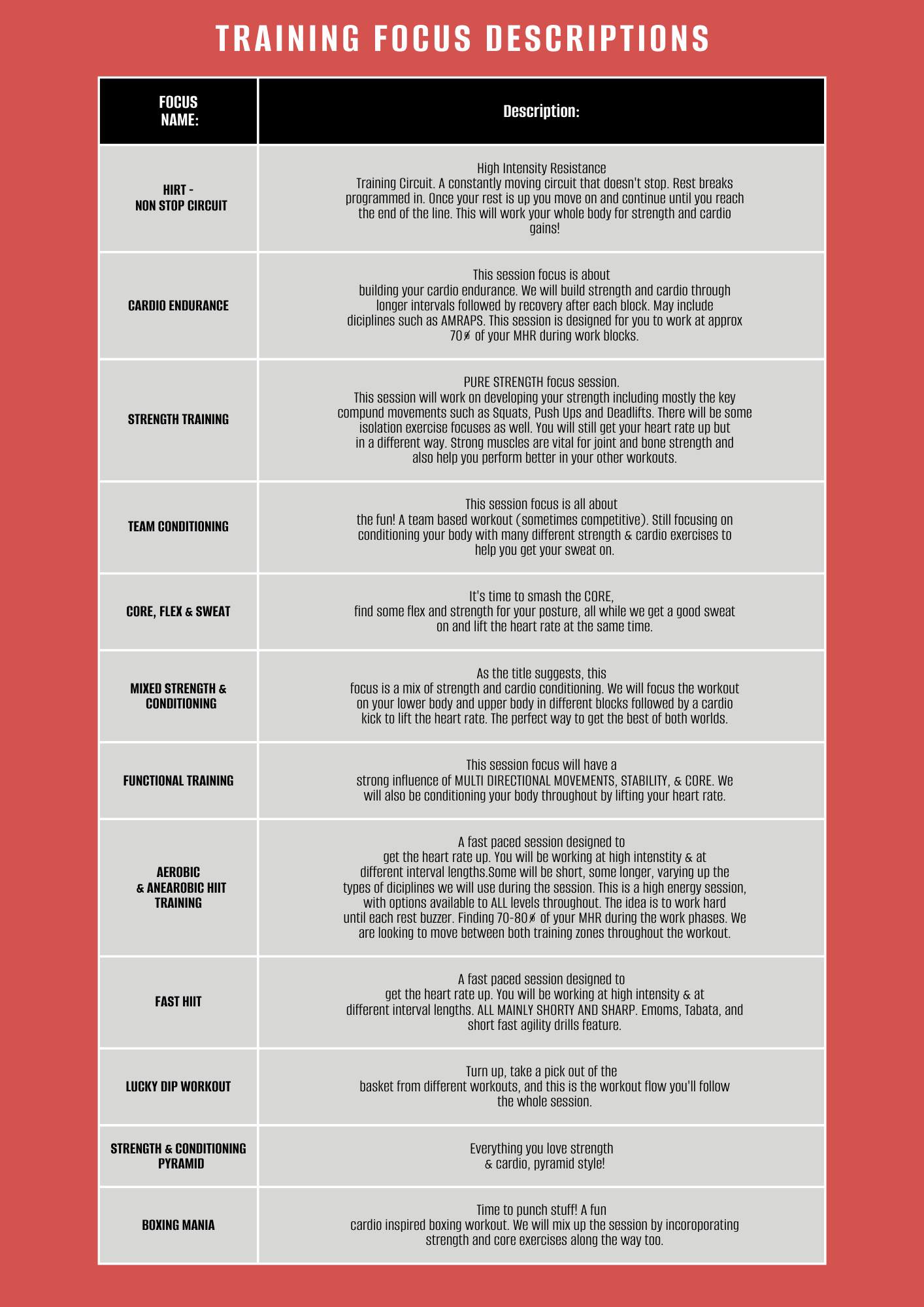 TRAINING FOCUS DESCRIPTIONS

| FOCUS NAME: | Description: |
|---|---|
| HIRT - NON STOP CIRCUIT | High Intensity Resistance Training Circuit. A constantly moving circuit that doesn't stop. Rest breaks programmed in. Once your rest is up you move on and continue until you reach the end of the line. This will work your whole body for strength and cardio gains! |
| CARDIO ENDURANCE | This session focus is about building your cardio endurance. We will build strength and cardio through longer intervals followed by recovery after each block. May include diciplines such as AMRAPS. This session is designed for you to work at approx 70% of your MHR during work blocks. |
| STRENGTH TRAINING | PURE STRENGTH focus session. This session will work on developing your strength including mostly the key compund movements such as Squats, Push Ups and Deadlifts. There will be some isolation exercise focuses as well. You will still get your heart rate up but in a different way. Strong muscles are vital for joint and bone strength and also help you perform better in your other workouts. |
| TEAM CONDITIONING | This session focus is all about the fun! A team based workout (sometimes competitive). Still focusing on conditioning your body with many different strength & cardio exercises to help you get your sweat on. |
| CORE, FLEX & SWEAT | It's time to smash the CORE, find some flex and strength for your posture, all while we get a good sweat on and lift the heart rate at the same time. |
| MIXED STRENGTH & CONDITIONING | As the title suggests, this focus is a mix of strength and cardio conditioning. We will focus the workout on your lower body and upper body in different blocks followed by a cardio kick to lift the heart rate. The perfect way to get the best of both worlds. |
| FUNCTIONAL TRAINING | This session focus will have a strong influence of MULTI DIRECTIONAL MOVEMENTS, STABILITY, & CORE. We will also be conditioning your body throughout by lifting your heart rate. |
| AEROBIC & ANEAROBIC HIIT TRAINING | A fast paced session designed to get the heart rate up. You will be working at high intenstity & at different interval lengths.Some will be short, some longer, varying up the types of diciplines we will use during the session. This is a high energy session, with options available to ALL levels throughout. The idea is to work hard until each rest buzzer. Finding 70-80% of your MHR during the work phases. We are looking to move between both training zones throughout the workout. |
| FAST HIIT | A fast paced session designed to get the heart rate up. You will be working at high intensity & at different interval lengths. ALL MAINLY SHORTY AND SHARP. Emoms, Tabata, and short fast agility drills feature. |
| LUCKY DIP WORKOUT | Turn up, take a pick out of the basket from different workouts, and this is the workout flow you'll follow the whole session. |
| STRENGTH & CONDITIONING PYRAMID | Everything you love strength & cardio, pyramid style! |
| BOXING MANIA | Time to punch stuff! A fun cardio inspired boxing workout. We will mix up the session by incoroporating strength and core exercises along the way too. |